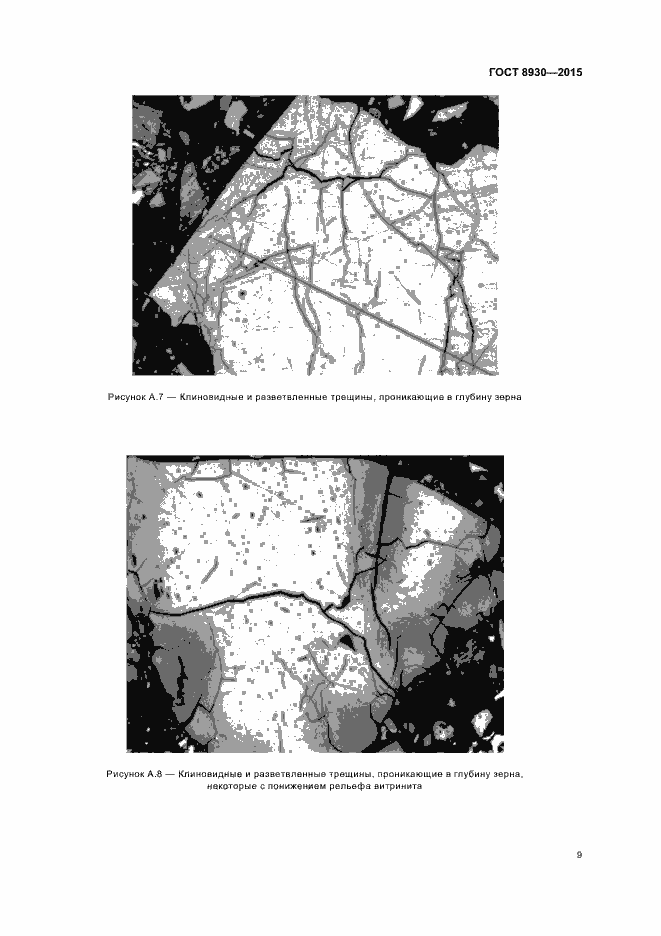 ГОСТ 8930—2015

Рисунок А.7 — Клиновидные и разветвленные трещины, проникающие в глубину зерна

Рисунок А.8 — Клиновидные и разветвленные трещины, проникающие в глубину зерна, некоторые с понижением рельефа витринита

9